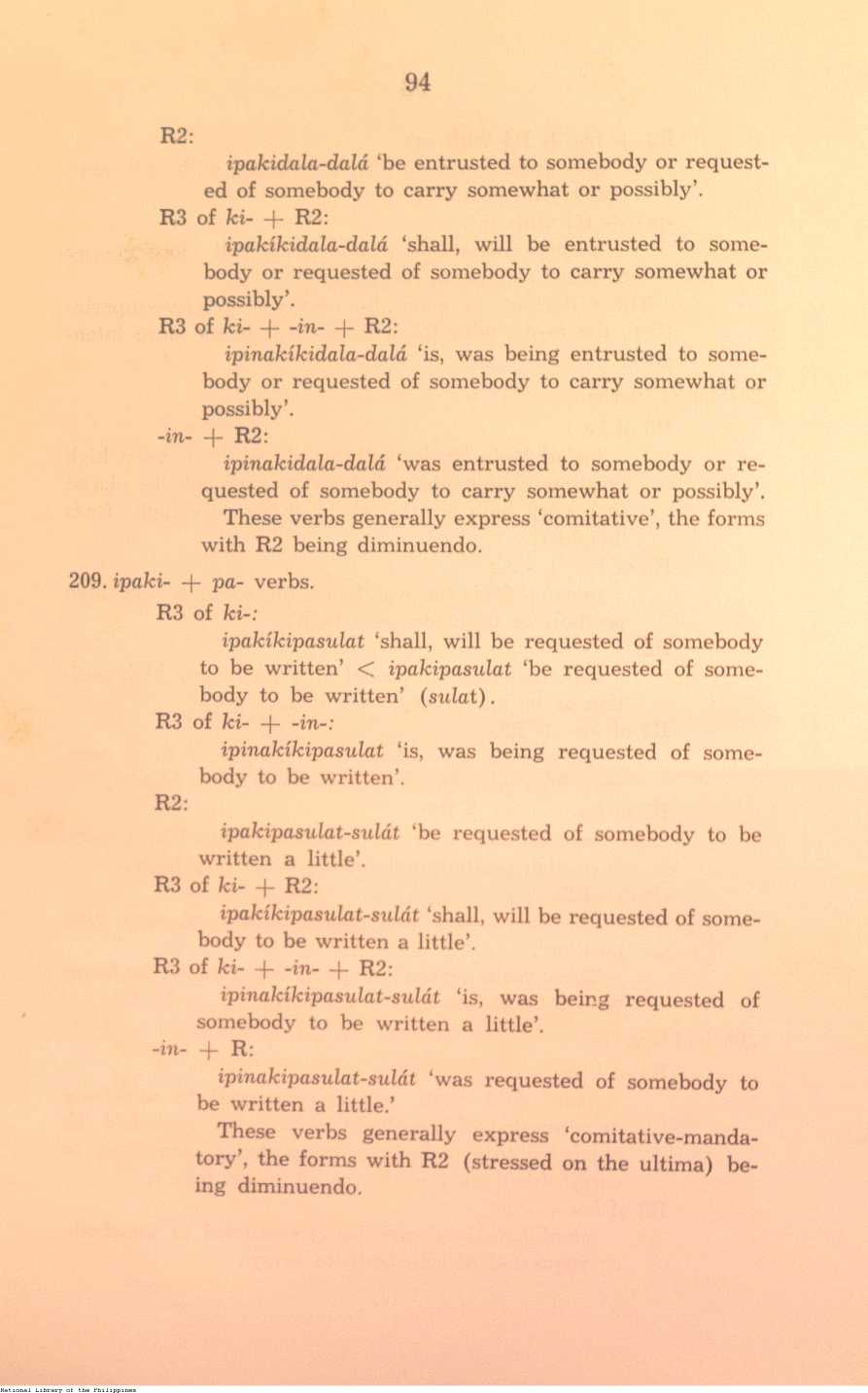 94

R2:

ipakidala-dalá 'be entrusted to somebody or requested of somebody to carry somewhat or possibly'.

R3 of ki- + R2:

ipakíkidala-dalá 'shall, will be entrusted to somebody or requested of somebody to carry somewhat or possibly'.

R3 of ki- + -in- + R2:

ipinakíkidala-dalá 'is, was being entrusted to somebody or requested of somebody to carry somewhat or possibly'.

-in- + R2:

ipinakidala-dalá 'was entrusted to somebody or requested of somebody to carry somewhat or possibly'.

These verbs generally express 'comitative', the forms with R2 being diminuendo.

209. ipaki- + pa- verbs.

R3 of ki-:

ipakíkipasulat 'shall, will be requested of somebody to be written' < ipakipasulat 'be requested of somebody to be written' (sulat).

R3 of ki- + -in-:

ipinakíkipasulat 'is, was being requested of somebody to be written'.

R2:

ipakipasulat-sulát 'be requested of somebody to be written a little'.

R3 of ki- + R2:

ipakíkipasulat-sulát 'shall, will be requested of somebody to be written a little'.

R3 of ki- + -in- + R2:

ipinakíkipasulat-sulát 'is, was being requested of somebody to be written a little'.

-in- + R:

ipinakipasulat-sulát 'was requested of somebody to be written a little.'

These verbs generally express 'comitative-mandatory', the forms with R2 (stressed on the ultima) being diminuendo.

National Library of the Philippines